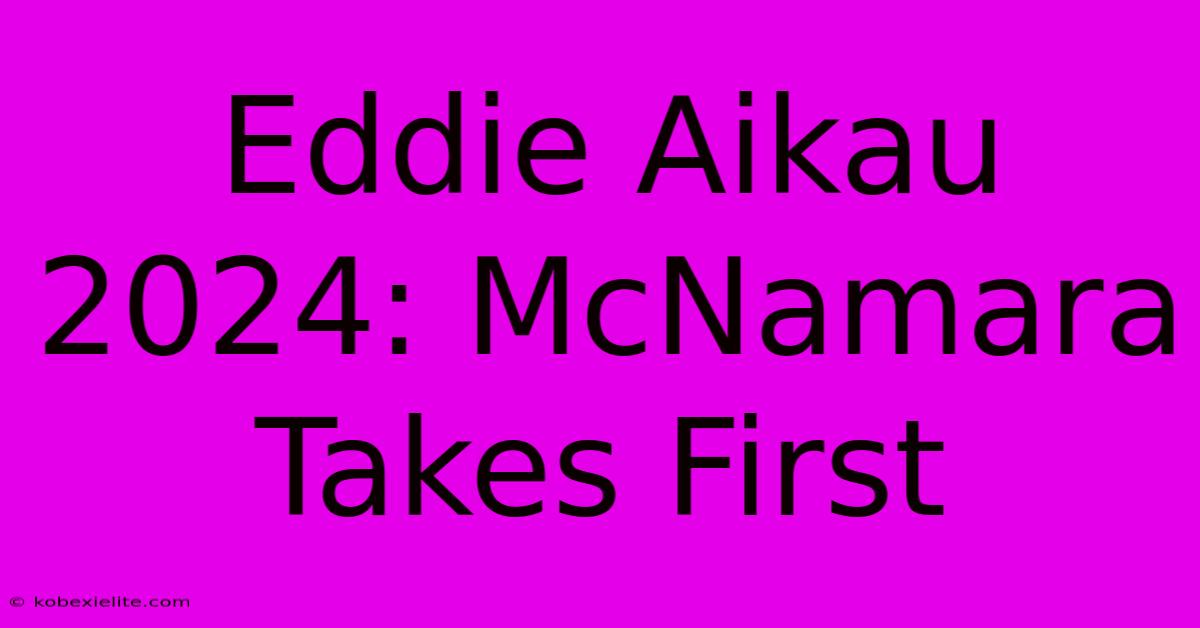 Eddie Aikau 2024: McNamara Takes First

© kobexielite.com